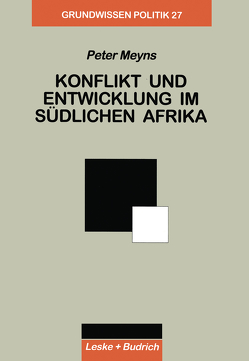 GRUNDWISSEN POLITIK 27

Peter Meyns

KONFLIKT UND ENTWICKLUNG IM SÜDLICHEN AFRIKA

Leske + Budrich